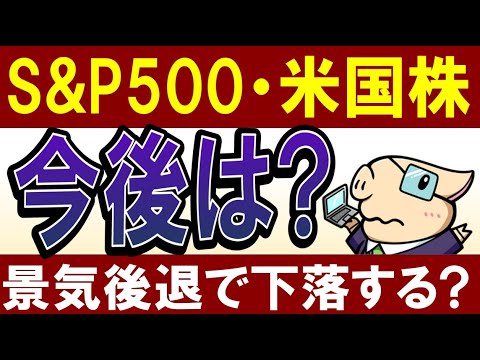 S&P500・米国株

今後は？

景気後退で下落する？